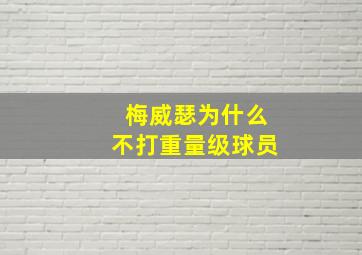 梅威瑟为什么
不打重量级球员